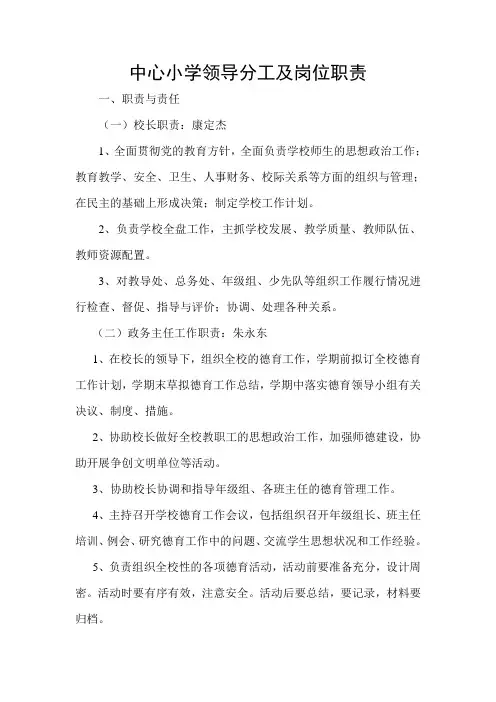 中心小学领导分工及岗位职责

一、职责与责任

（一）校长职责：康定杰

1、全面贯彻党的教育方针，全面负责学校师生的思想政治工作；教育教学、安全、卫生、人事财务、校际关系等方面的组织与管理；在民主的基础上形成决策；制定学校工作计划。

2、负责学校全盘工作，主抓学校发展、教学质量、教师队伍、教师资源配置。

3、对教导处、总务处、年级组、少先队等组织工作履行情况进行检查、督促、指导与评价；协调、处理各种关系。

（二）政务主任工作职责：朱永东

1、在校长的领导下，组织全校的德育工作，学期前拟订全校德育工作计划，学期末草拟德育工作总结，学期中落实德育领导小组有关决议、制度、措施。

2、协助校长做好全校教职工的思想政治工作，加强师德建设，协助开展争创文明单位等活动。

3、协助校长协调和指导年级组、各班主任的德育管理工作。

4、主持召开学校德育工作会议，包括组织召开年级组长、班主任培训、例会、研究德育工作中的问题、交流学生思想状况和工作经验。

5、负责组织全校性的各项德育活动，活动前要准备充分，设计周密。活动时要有序有效，注意安全。活动后要总结，要记录，材料要归档。